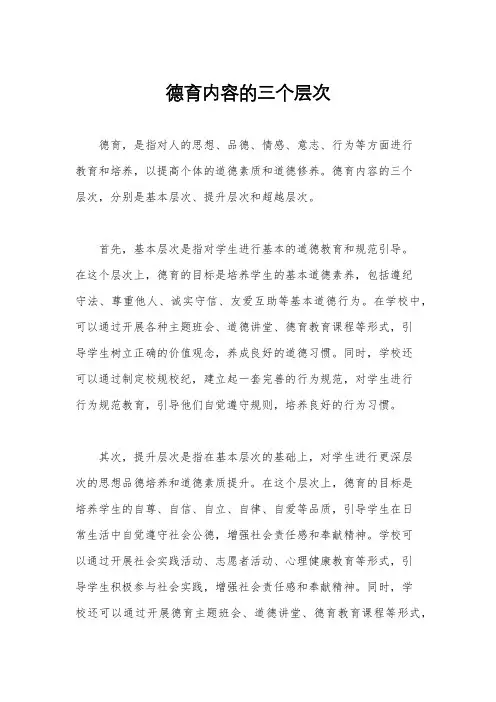 德育内容的三个层次

德育，是指对人的思想、品德、情感、意志、行为等方面进行教育和培养，以提高个体的道德素质和道德修养。德育内容的三个层次，分别是基本层次、提升层次和超越层次。

首先，基本层次是指对学生进行基本的道德教育和规范引导。在这个层次上，德育的目标是培养学生的基本道德素养，包括遵纪守法、尊重他人、诚实守信、友爱互助等基本道德行为。在学校中，可以通过开展各种主题班会、道德讲堂、德育教育课程等形式，引导学生树立正确的价值观念，养成良好的道德习惯。同时，学校还可以通过制定校规校纪，建立起一套完善的行为规范，对学生进行行为规范教育，引导他们自觉遵守规则，培养良好的行为习惯。

其次，提升层次是指在基本层次的基础上，对学生进行更深层次的思想品德培养和道德素质提升。在这个层次上，德育的目标是培养学生的自尊、自信、自立、自律、自爱等品质，引导学生在日常生活中自觉遵守社会公德，增强社会责任感和奉献精神。学校可以通过开展社会实践活动、志愿者活动、心理健康教育等形式，引导学生积极参与社会实践，增强社会责任感和奉献精神。同时，学校还可以通过开展德育主题班会、道德讲堂、德育教育课程等形式，